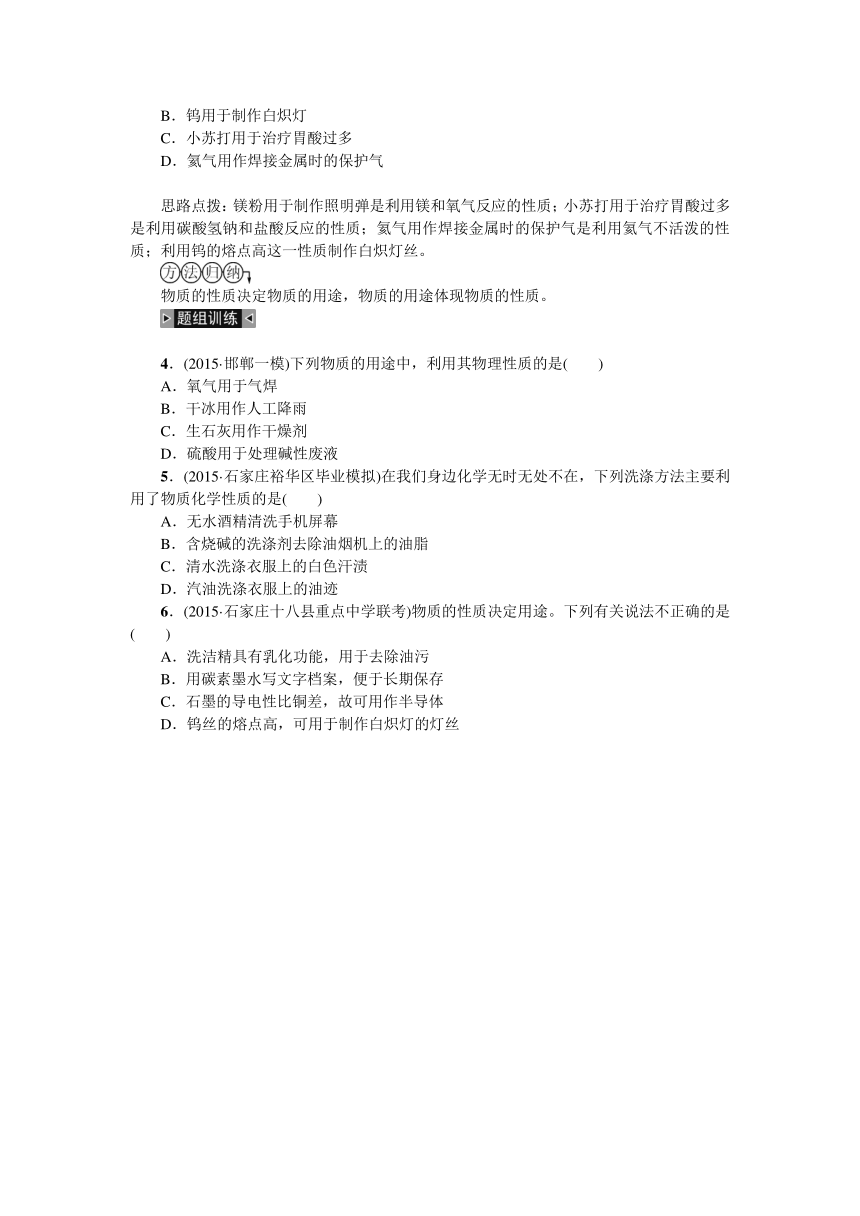 B．钨用于制作白炽灯
C．小苏打用于治疗胃酸过多
D．氮气用作焊接金属时的保护气

思路点拨：镁粉用于制作照明弹是利用镁和氧气反应的性质；小苏打用于治疗胃酸过多是利用碳酸氢钠和盐酸反应的性质；氮气用作焊接金属时的保护气是利用氮气不活泼的性质；利用钨的熔点高这一性质制作白炽灯丝。

方法归纳
物质的性质决定物质的用途，物质的用途体现物质的性质。

题组训练

4．(2015·邯郸一模)下列物质的用途中，利用其物理性质的是(　　)
A．氧气用于气焊
B．干冰用作人工降雨
C．生石灰用作干燥剂
D．硫酸用于处理碱性废液

5．(2015·石家庄裕华区毕业模拟)在我们身边化学无时无处不在，下列洗涤方法主要利用了物质化学性质的是(　　)
A．无水酒精清洗手机屏幕
B．含烧碱的洗涤剂去除油烟机上的油脂
C．清水洗涤衣服上的白色汗渍
D．汽油洗涤衣服上的油迹

6．(2015·石家庄十八县重点中学联考)物质的性质决定用途。下列有关说法不正确的是(　　)
A．洗洁精具有乳化功能，用于去除油污
B．用碳素墨水写文字档案，便于长期保存
C．石墨的导电性比铜差，故可用作半导体
D．钨丝的熔点高，可用于制作白炽灯的灯丝